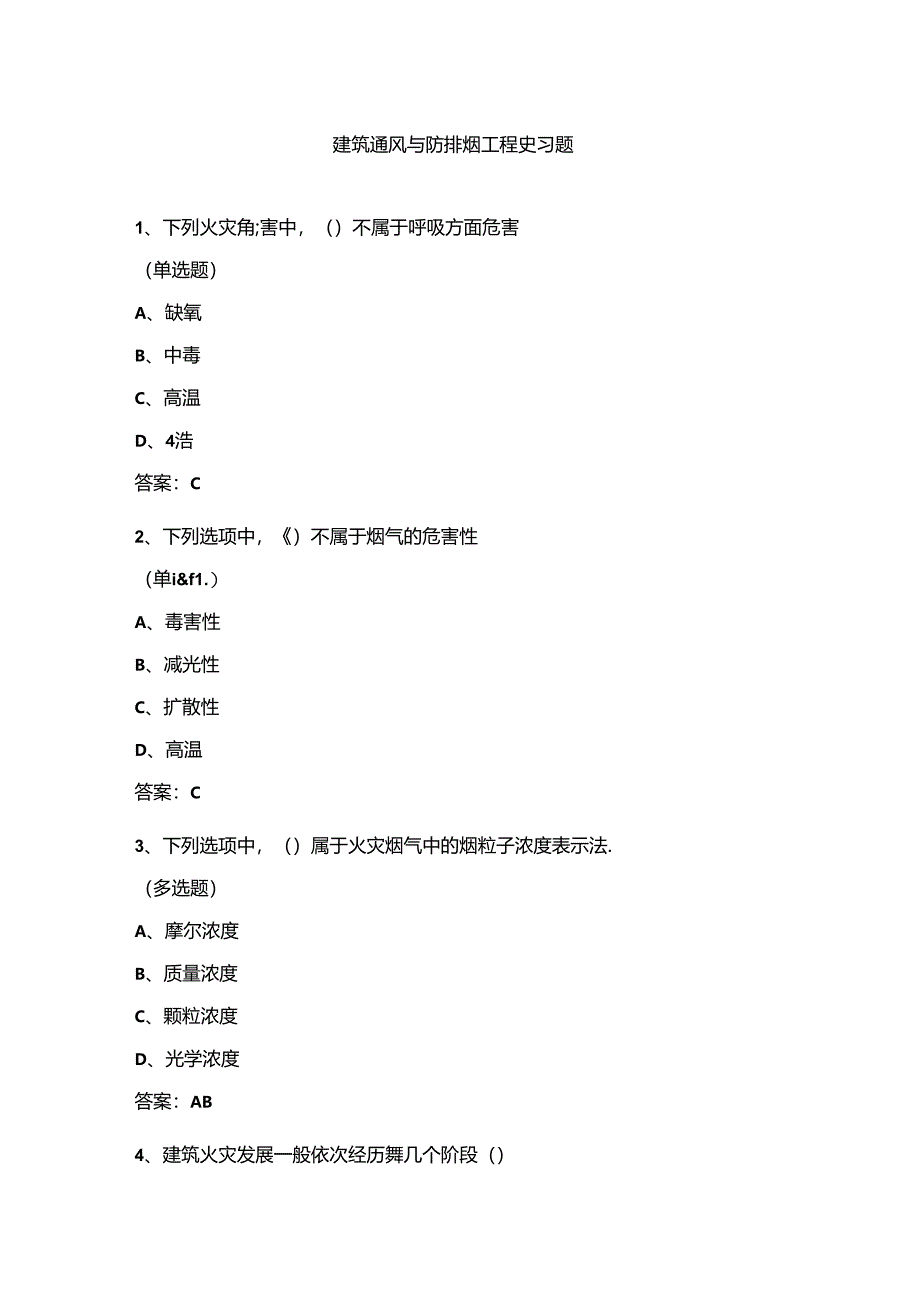 建筑通风与防排烟工程史习题

1、下列火灾角;害中，（）不属于呼吸方面危害

（单选题）

A、缺氧

B、中毒

C、高温

D、4浩

答案：C

2、下列选项中，《）不属于烟气的危害性

（单i&f1.）

A、毒害性

B、减光性

C、扩散性

D、高温

答案：C

3、下列选项中，（）属于火灾烟气中的烟粒子浓度表示法.

（多选题）

A、摩尔浓度

B、质量浓度

C、颗粒浓度

D、光学浓度

答案：AB

4、建筑火灾发展一般依次经历舞几个阶段（）